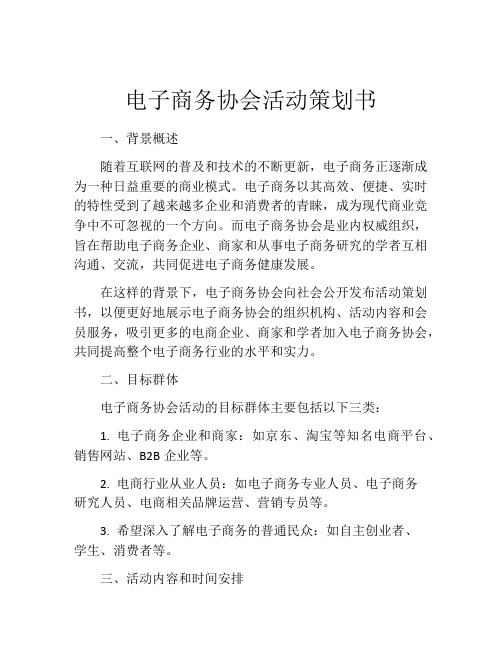 电子商务协会活动策划书

一、背景概述

随着互联网的普及和技术的不断更新，电子商务正逐渐成为一种日益重要的商业模式。电子商务以其高效、便捷、实时的特性受到了越来越多企业和消费者的青睐，成为现代商业竞争中不可忽视的一个方向。而电子商务协会是业内权威组织，旨在帮助电子商务企业、商家和从事电子商务研究的学者互相沟通、交流，共同促进电子商务健康发展。

在这样的背景下，电子商务协会向社会公开发布活动策划书，以便更好地展示电子商务协会的组织机构、活动内容和会员服务，吸引更多的电商企业、商家和学者加入电子商务协会，共同提高整个电子商务行业的水平和实力。

二、目标群体

电子商务协会活动的目标群体主要包括以下三类：

1. 电子商务企业和商家：如京东、淘宝等知名电商平台、销售网站、B2B 企业等。

2. 电商行业从业人员：如电子商务专业人员、电子商务研究人员、电商相关品牌运营、营销专员等。

3. 希望深入了解电子商务的普通民众：如自主创业者、学生、消费者等。

三、活动内容和时间安排